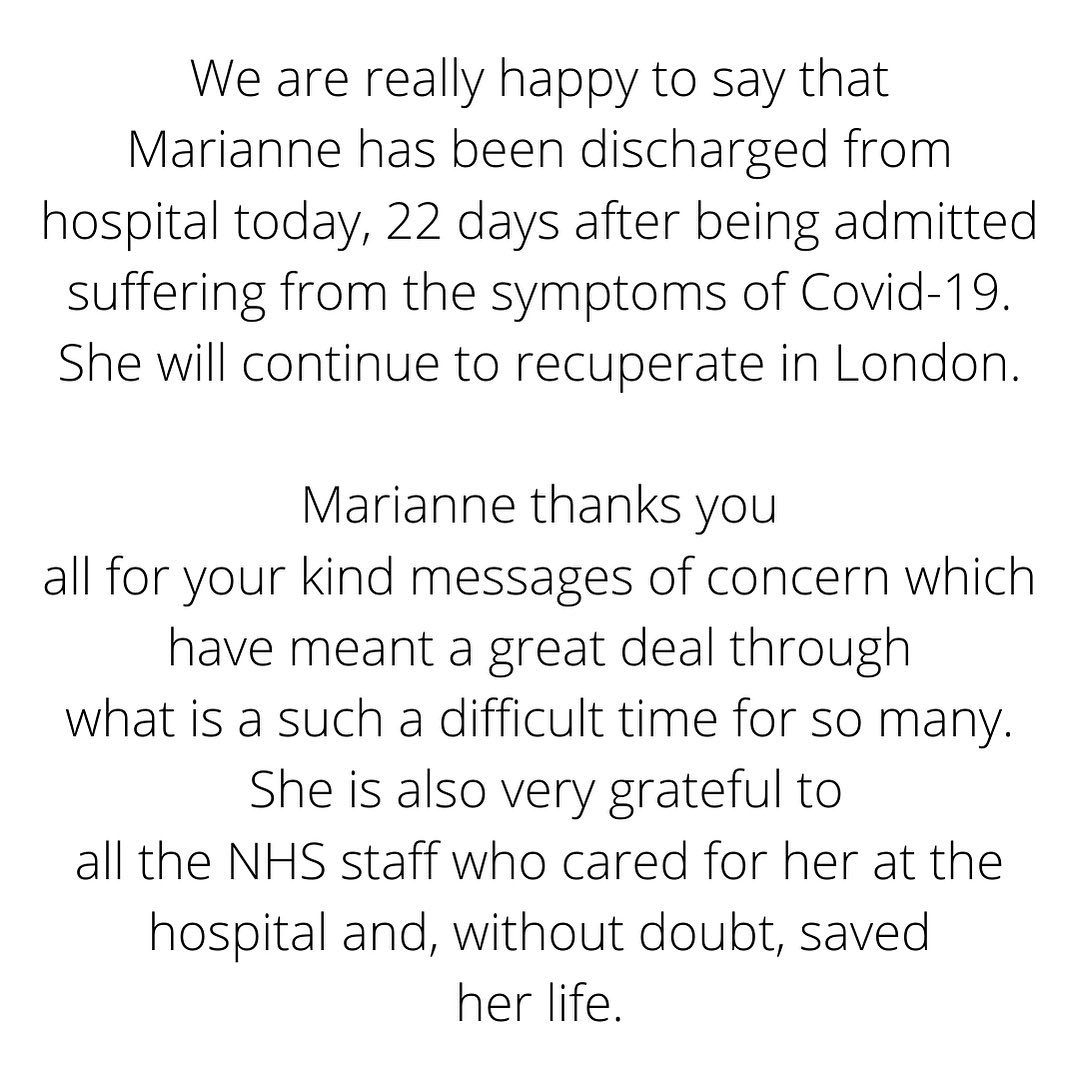 We are really happy to say that Marianne has been discharged from hospital today, 22 days after being admitted suffering from the symptoms of Covid-19. She will continue to recuperate in London.

Marianne thanks you all for your kind messages of concern which have meant a great deal through what is a such a difficult time for so many. She is also very grateful to all the NHS staff who cared for her at the hospital and, without doubt, saved her life.